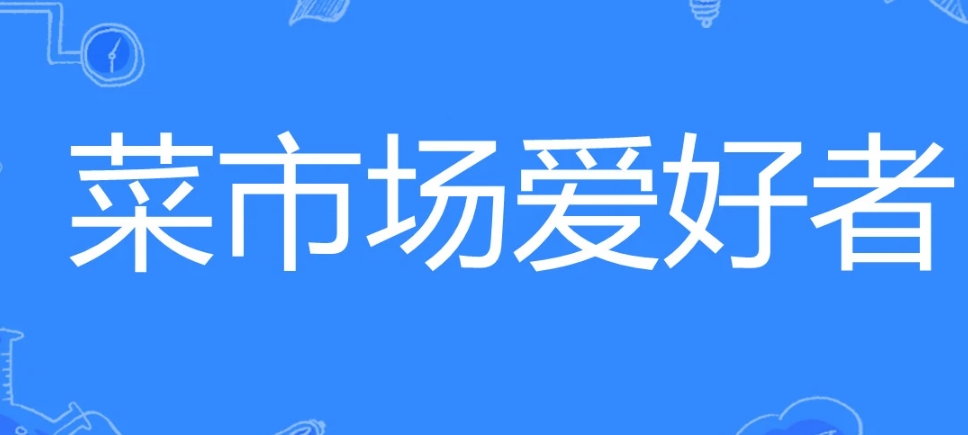 菜市场爱好者